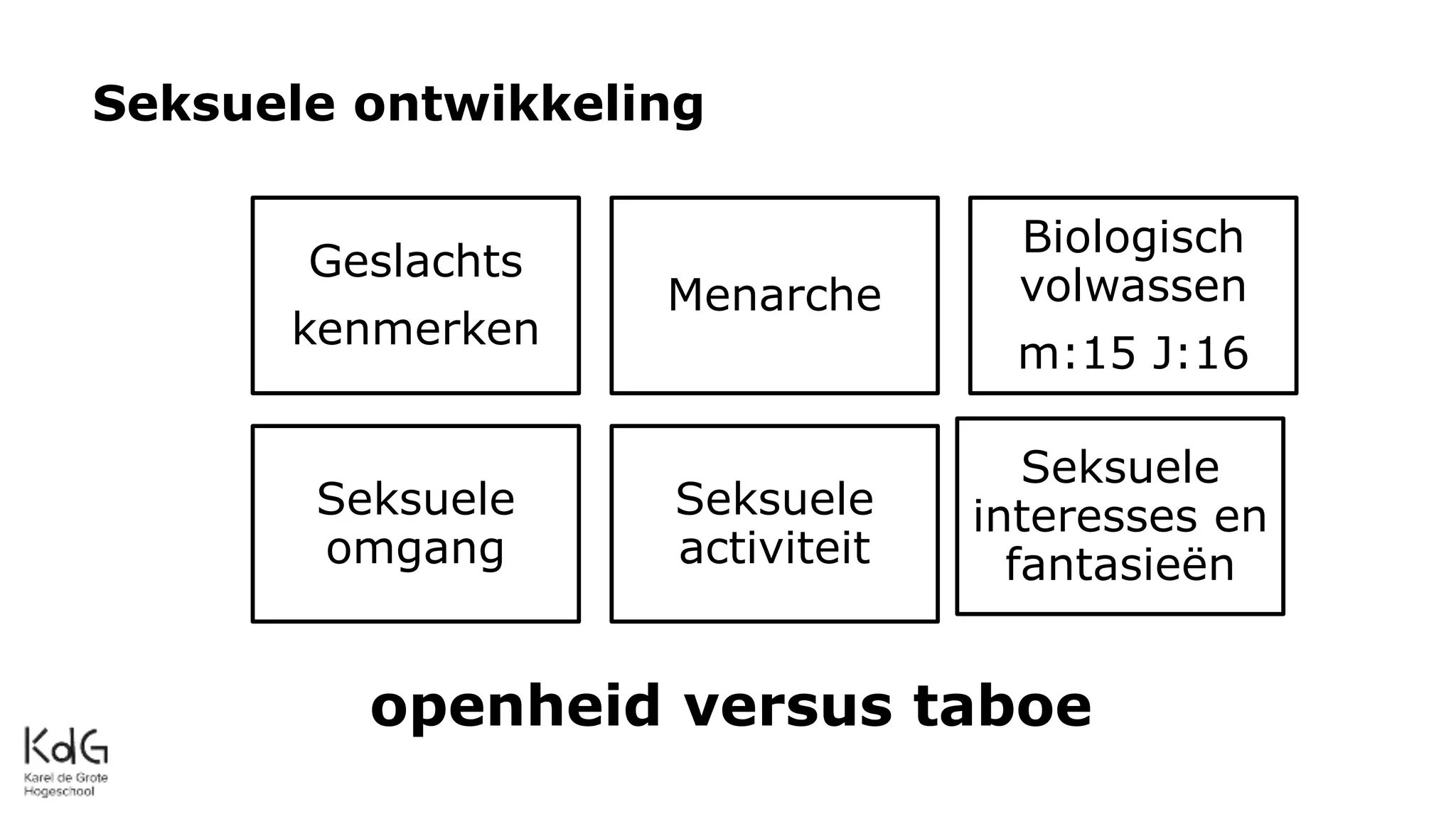 Seksuele ontwikkeling

Geslachts kenmerken

Menarche

Biologisch volwassen
m:15 J:16

Seksuele omgang

Seksuele activiteit

Seksuele interesses en fantasieën

openheid versus taboe

KdG
Karel de Grote Hogeschool